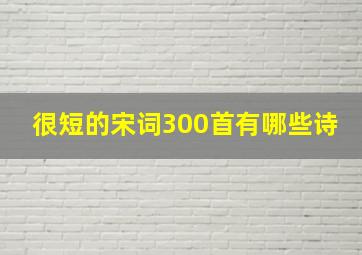 很短的宋词300首有哪些诗